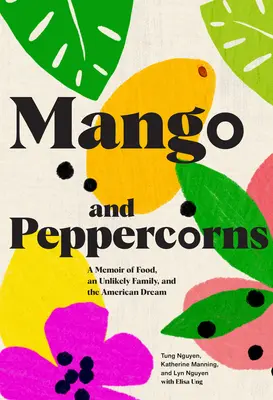 Mango

and
Peppercorns

A Memoir of Food, an Unlikely Family, and the American Dream

Tung Nguyen, Katherine Manning, and Lyn Nguyen with Elisa Ung